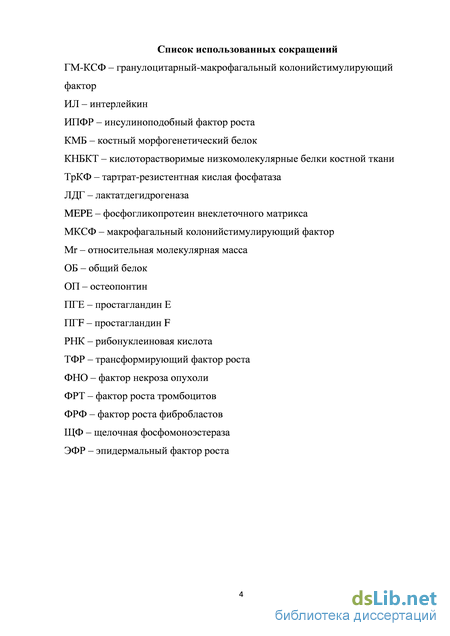 Список использованных сокращений

ГМ-КСФ – гранулоцитарный-макрофагальный колонийстимулирующий фактор

ИЛ – интерлейкин

ИПФР – инсулиноподобный фактор роста

КМБ – костный морфогенетический белок

КНБКТ – кислоторастворимые низкомолекулярные белки костной ткани

ТрКФ – тартрат-резистентная кислая фосфатаза

ЛДГ – лактатдегидрогеназа

МЕРЕ – фосфогликопротеин внеклеточного матрикса

МКСФ – макрофагальный колонийстимулирующий фактор

Mr – относительная молекулярная масса

ОБ – общий белок

ОП – остеопонтин

ПГЕ – простагландин Е

ПГF – простагландин F

РНК – рибонуклеиновая кислота

ТФР – трансформирующий фактор роста

ФНО – фактор некроза опухоли

ФРТ – фактор роста тромбоцитов

ФРФ – фактор роста фибробластов

ЩФ – щелочная фосфомоноэстераза

ЭФР – эпидермальный фактор роста

4

dsLib.net
библиотека диссертаций